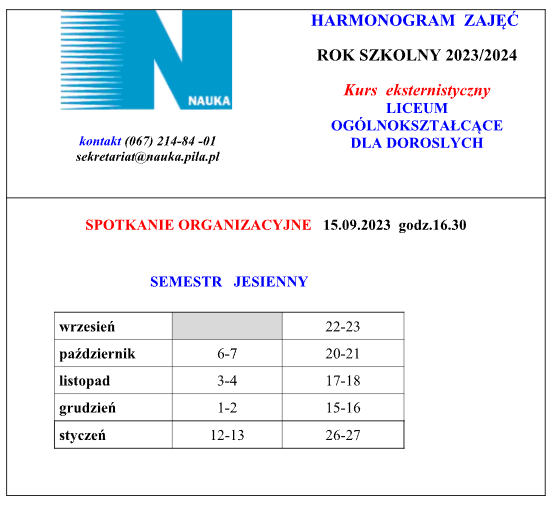 NAUKA

kontakt (067) 214-84 -01
sekretariat@nauka.pila.pl

HARMONOGRAM ZAJĘĆ

ROK SZKOLNY 2023/2024

Kurs eksternistyczny
LICEUM
OGÓLNOKSZTAŁCĄCE
DLA DOROSLYCH

SPOTKANIE ORGANIZACYJNE 15.09.2023 godz.16.30

SEMESTR JESIENNY

| wrzesień | | 22-23 |
|---|---|---|
| październik | 6-7 | 20-21 |
| listopad | 3-4 | 17-18 |
| grudzień | 1-2 | 15-16 |
| styczeń | 12-13 | 26-27 |